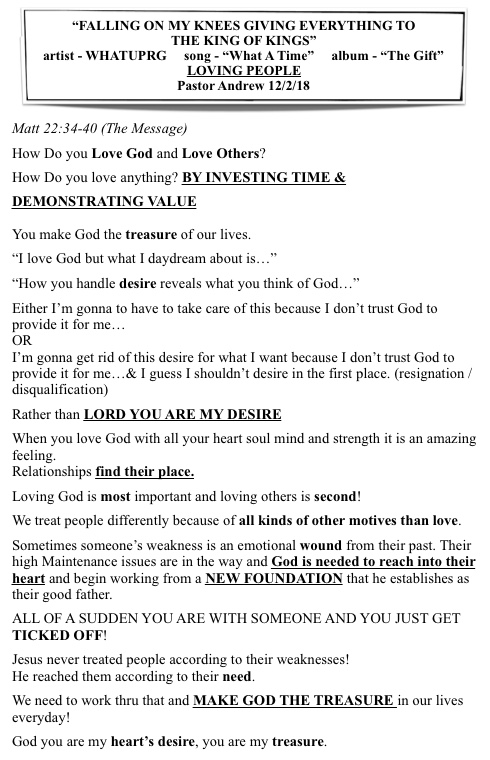 "FALLING ON MY KNEES GIVING EVERYTHING TO THE KING OF KINGS"
artist - WHATUPRG song - "What A Time" album - "The Gift"
LOVING PEOPLE
Pastor Andrew 12/2/18

Matt 22:34-40 (The Message)

How Do you Love God and Love Others?

How Do you love anything? BY INVESTING TIME & DEMONSTRATING VALUE

You make God the treasure of our lives.

"I love God but what I daydream about is…"

"How you handle desire reveals what you think of God…"

Either I'm gonna to have to take care of this because I don't trust God to provide it for me…
OR
I'm gonna get rid of this desire for what I want because I don't trust God to provide it for me…& I guess I shouldn't desire in the first place. (resignation / disqualification)

Rather than LORD YOU ARE MY DESIRE

When you love God with all your heart soul mind and strength it is an amazing feeling.
Relationships find their place.

Loving God is most important and loving others is second!

We treat people differently because of all kinds of other motives than love.

Sometimes someone's weakness is an emotional wound from their past. Their high Maintenance issues are in the way and God is needed to reach into their heart and begin working from a NEW FOUNDATION that he establishes as their good father.

ALL OF A SUDDEN YOU ARE WITH SOMEONE AND YOU JUST GET TICKED OFF!

Jesus never treated people according to their weaknesses!
He reached them according to their need.

We need to work thru that and MAKE GOD THE TREASURE in our lives everyday!

God you are my heart's desire, you are my treasure.